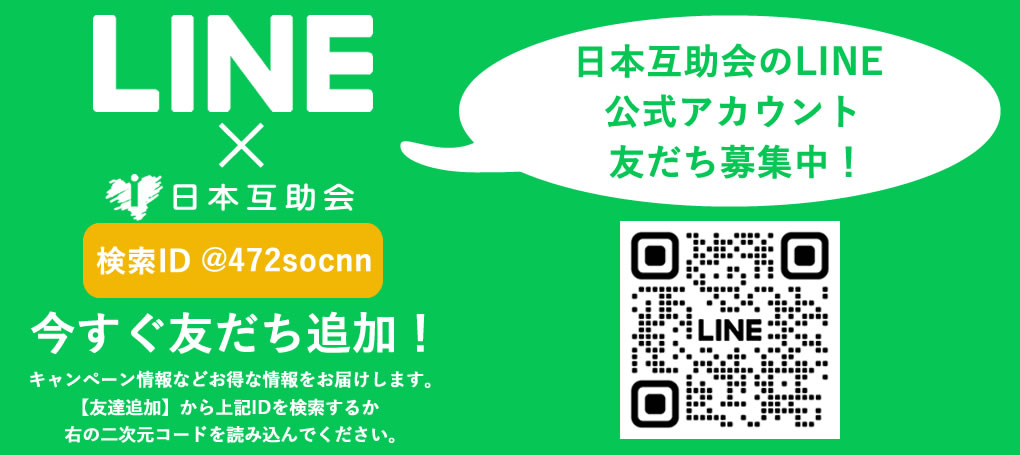 LINE
×
日本互助会

検索ID @472socnn

今すぐ友だち追加！

キャンペーン情報などお得な情報をお届けします。
【友達追加】から上記IDを検索するか
右の二次元コードを読み込んでください。

日本互助会のLINE
公式アカウント
友だち募集中！

LINE